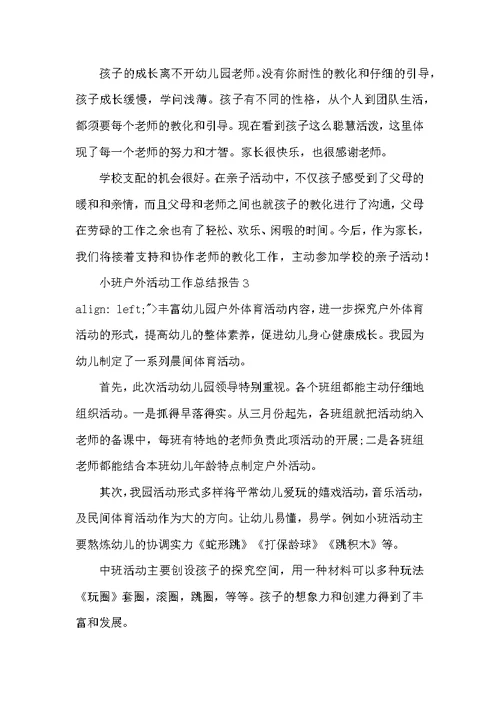 孩子的成长离不开幼儿园老师。没有你耐性的教化和仔细的引导，孩子成长缓慢，学问浅薄。孩子有不同的性格，从个人到团队生活，都须要每个老师的教化和引导。现在看到孩子这么聪慧活泼，这里体现了每一个老师的努力和才智。家长很快乐，也很感谢老师。

学校支配的机会很好。在亲子活动中，不仅孩子感受到了父母的暖和和亲情，而且父母和老师之间也就孩子的教化进行了沟通，父母在劳碌的工作之余也有了轻松、欢乐、闲暇的时间。今后，作为家长，我们将接着支持和协作老师的教化工作，主动参加学校的亲子活动！

小班户外活动工作总结报告 3

align: left;">丰富幼儿园户外体育活动内容，进一步探究户外体育活动的形式，提高幼儿的整体素养，促进幼儿身心健康成长。我园为幼儿制定了一系列晨间体育活动。

首先，此次活动幼儿园领导特别重视。各个班组都能主动仔细地组织活动。一是抓得早落得实。从三月份起先，各班组就把活动纳入老师的备课中，每班有特地的老师负责此项活动的开展；二是各班组老师都能结合本班幼儿年龄特点制定户外活动。

其次，我园活动形式多样将平常幼儿爱玩的嬉戏活动，音乐活动，及民间体育活动作为大的方向。让幼儿易懂，易学。例如小班活动主要熬炼幼儿的协调实力《蛇形跳》《打保龄球》《跳积木》等。

中班活动主要创设孩子的探究空间，用一种材料可以多种玩法《玩圈》套圈，滚圈，跳圈，等等。孩子的想象力和创建力得到了丰富和发展。